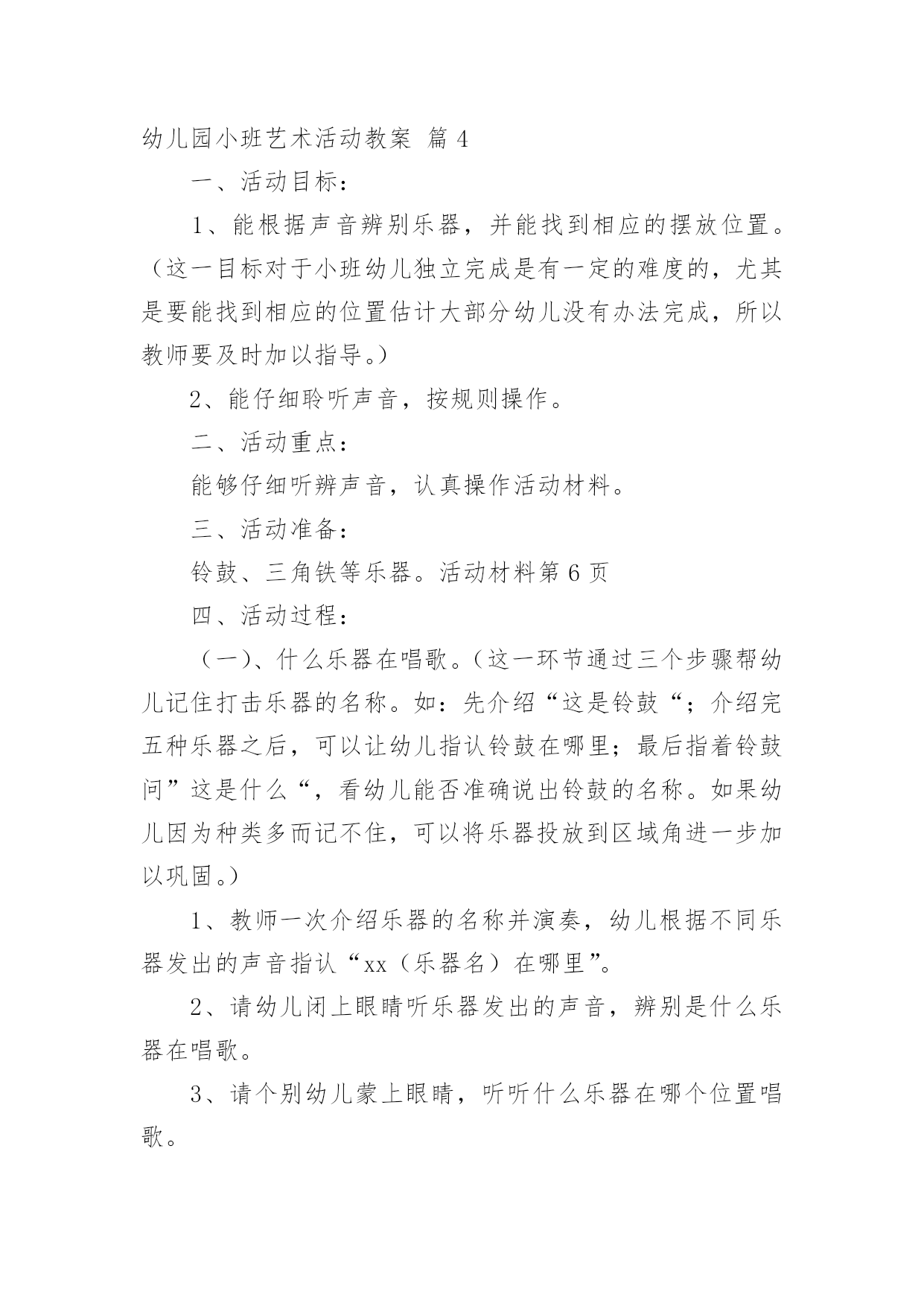 幼儿园小班艺术活动教案 篇 4

一、活动目标：

1、能根据声音辨别乐器，并能找到相应的摆放位置。（这一目标对于小班幼儿独立完成是有一定的难度的，尤其是要能找到相应的位置估计大部分幼儿没有办法完成，所以教师要及时加以指导。）

2、能仔细聆听声音，按规则操作。

二、活动重点：

能够仔细听辨声音，认真操作活动材料。

三、活动准备：

铃鼓、三角铁等乐器。活动材料第 6 页

四、活动过程：

（一）、什么乐器在唱歌。（这一环节通过三个步骤帮幼儿记住打击乐器的名称。如：先介绍“这是铃鼓“；介绍完五种乐器之后，可以让幼儿指认铃鼓在哪里；最后指着铃鼓问”这是什么“，看幼儿能否准确说出铃鼓的名称。如果幼儿因为种类多而记不住，可以将乐器投放到区域角进一步加以巩固。）

1、教师一次介绍乐器的名称并演奏，幼儿根据不同乐器发出的声音指认“xx（乐器名）在哪里”。

2、请幼儿闭上眼睛听乐器发出的声音，辨别是什么乐器在唱歌。

3、请个别幼儿蒙上眼睛，听听什么乐器在哪个位置唱歌。